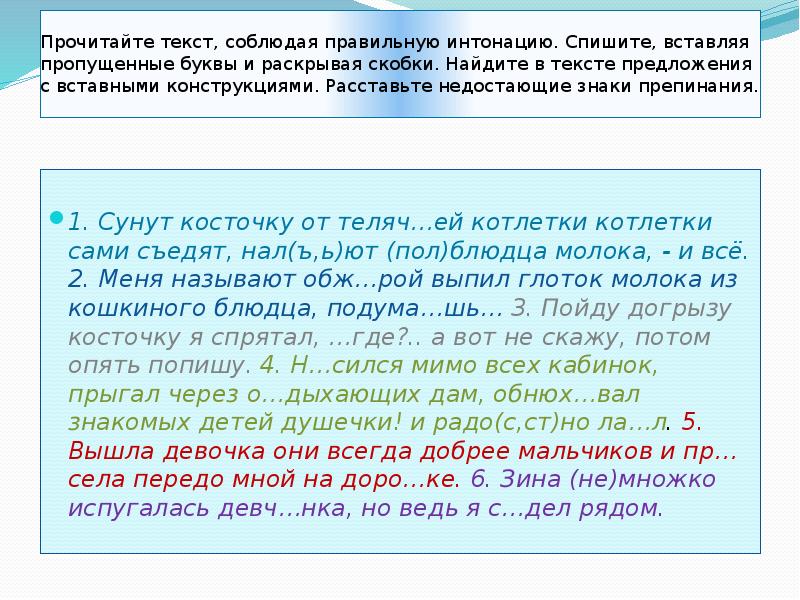 Прочитайте текст, соблюдая правильную интонацию. Спишите, вставляя пропущенные буквы и раскрывая скобки. Найдите в тексте предложения с вставными конструкциями. Расставьте недостающие знаки препинания.

1. Сунут косточку от теляч…ей котлетки котлетки сами съедят, нал(ъ,ь)ют (пол)блюдца молока, - и всё. 2. Меня называют обж…рой выпил глоток молока из кошкиного блюдца, подума…шь… 3. Пойду догрызу косточку я спрятал, …где?.. а вот не скажу, потом опять попишу. 4. Н…сился мимо всех кабинок, прыгал через о…дыхающих дам, обнюх…вал знакомых детей душечки! и радо(с,ст)но ла…л. 5. Вышла девочка они всегда добрее мальчиков и пр…села передо мной на доро…ке. 6. Зина (не)множко испугалась девч…нка, но ведь я с…дел рядом.